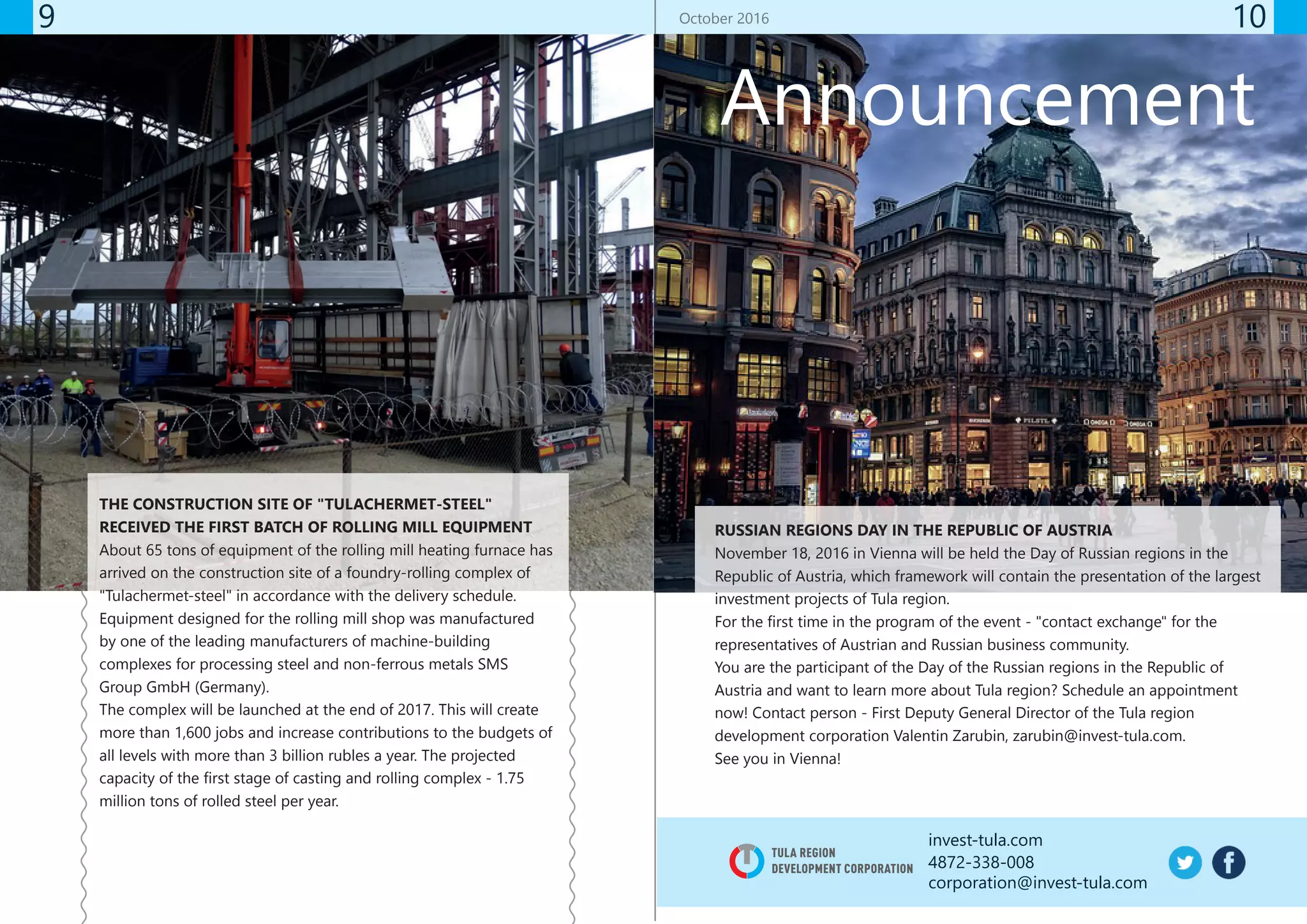 9

THE CONSTRUCTION SITE OF "TULACHERMET-STEEL" RECEIVED THE FIRST BATCH OF ROLLING MILL EQUIPMENT
About 65 tons of equipment of the rolling mill heating furnace has arrived on the construction site of a foundry-rolling complex of "Tulachermet-steel" in accordance with the delivery schedule.
Equipment designed for the rolling mill shop was manufactured by one of the leading manufacturers of machine-building complexes for processing steel and non-ferrous metals SMS Group GmbH (Germany).
The complex will be launched at the end of 2017. This will create more than 1,600 jobs and increase contributions to the budgets of all levels with more than 3 billion rubles a year. The projected capacity of the first stage of casting and rolling complex - 1.75 million tons of rolled steel per year.

October 2016 10

Announcement

RUSSIAN REGIONS DAY IN THE REPUBLIC OF AUSTRIA
November 18, 2016 in Vienna will be held the Day of Russian regions in the Republic of Austria, which framework will contain the presentation of the largest investment projects of Tula region.
For the first time in the program of the event - "contact exchange" for the representatives of Austrian and Russian business community.
You are the participant of the Day of the Russian regions in the Republic of Austria and want to learn more about Tula region? Schedule an appointment now! Contact person - First Deputy General Director of the Tula region development corporation Valentin Zarubin, zarubin@invest-tula.com.
See you in Vienna!

TULA REGION DEVELOPMENT CORPORATION
invest-tula.com
4872-338-008
corporation@invest-tula.com